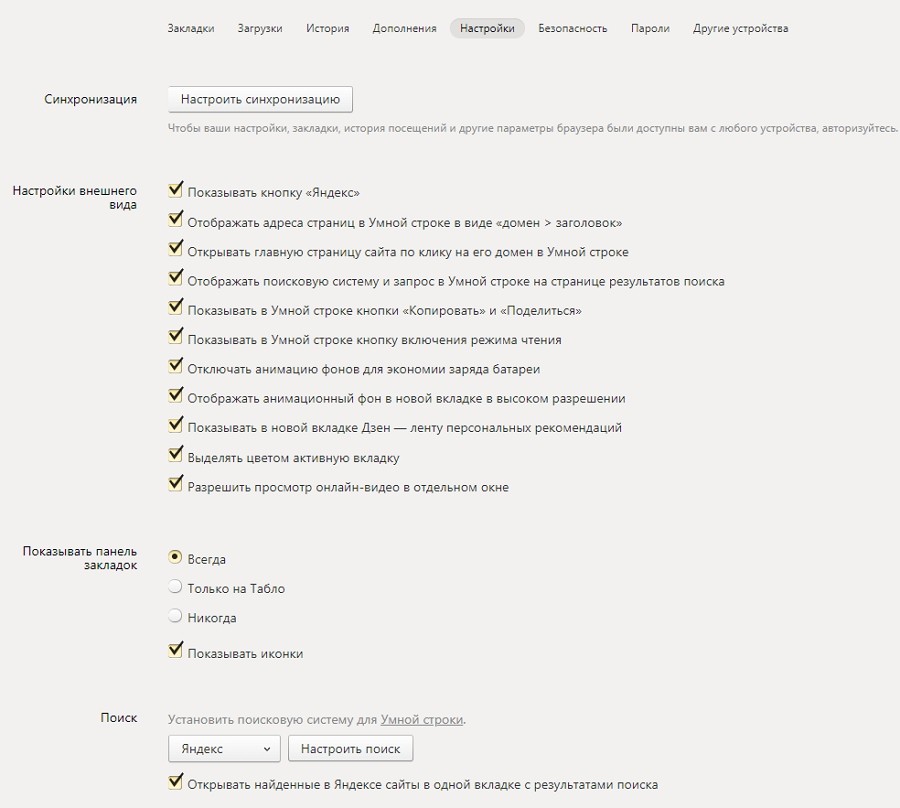 Закладки Загрузки История Дополнения Настройки Безопасность Пароли Другие устройства

Синхронизация

Настроить синхронизацию

Чтобы ваши настройки, закладки, история посещений и другие параметры браузера были доступны вам с любого устройства, авторизуйтесь.

Настройки внешнего вида

Показывать кнопку «Яндекс»

Отображать адреса страниц в Умной строке в виде «домен > заголовок»

Открывать главную страницу сайта по клику на его домен в Умной строке

Отображать поисковую систему и запрос в Умной строке на странице результатов поиска

Показывать в Умной строке кнопки «Копировать» и «Поделиться»

Показывать в Умной строке кнопку включения режима чтения

Отключать анимацию фонов для экономии заряда батареи

Отображать анимационный фон в новой вкладке в высоком разрешении

Показывать в новой вкладке Дзен — ленту персональных рекомендаций

Выделять цветом активную вкладку

Разрешить просмотр онлайн-видео в отдельном окне

Показывать панель закладок

Всегда

Только на Табло

Никогда

Показывать иконки

Поиск

Установить поисковую систему для Умной строки.

Яндекс

Настроить поиск

Открывать найденные в Яндексе сайты в одной вкладке с результатами поиска